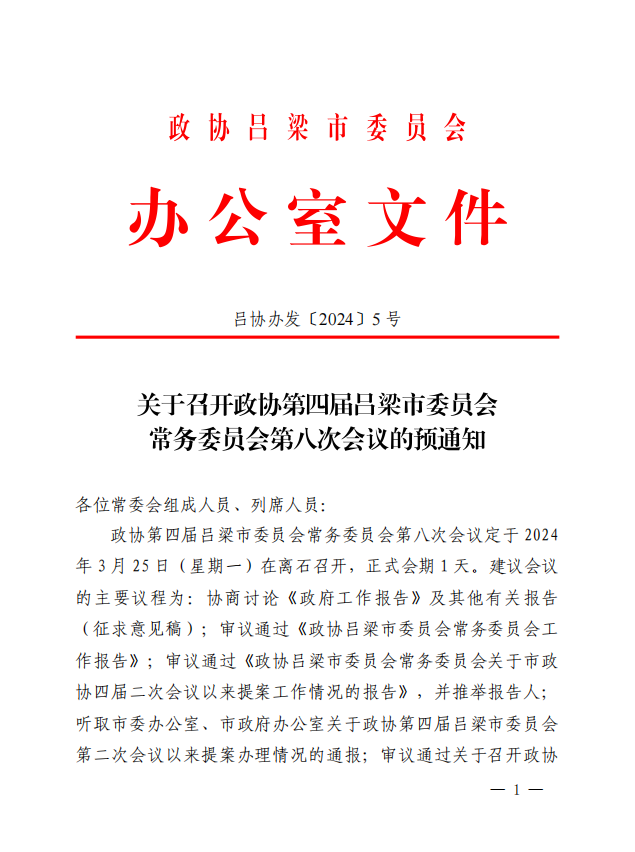 政协吕梁市委员会

办公室文件

吕协办发〔2024〕5号

关于召开政协第四届吕梁市委员会常务委员会第八次会议的预通知

各位常委会组成人员、列席人员：

政协第四届吕梁市委员会常务委员会第八次会议定于2024年3月25日（星期一）在离石召开，正式会期1天。建议会议的主要议程为：协商讨论《政府工作报告》及其他有关报告（征求意见稿）；审议通过《政协吕梁市委员会常务委员会工作报告》；审议通过《政协吕梁市委员会常务委员会关于市政协四届二次会议以来提案工作情况的报告》，并推举报告人；听取市委办公室、市政府办公室关于政协第四届吕梁市委员会第二次会议以来提案办理情况的通报；审议通过关于召开政协

— 1 —